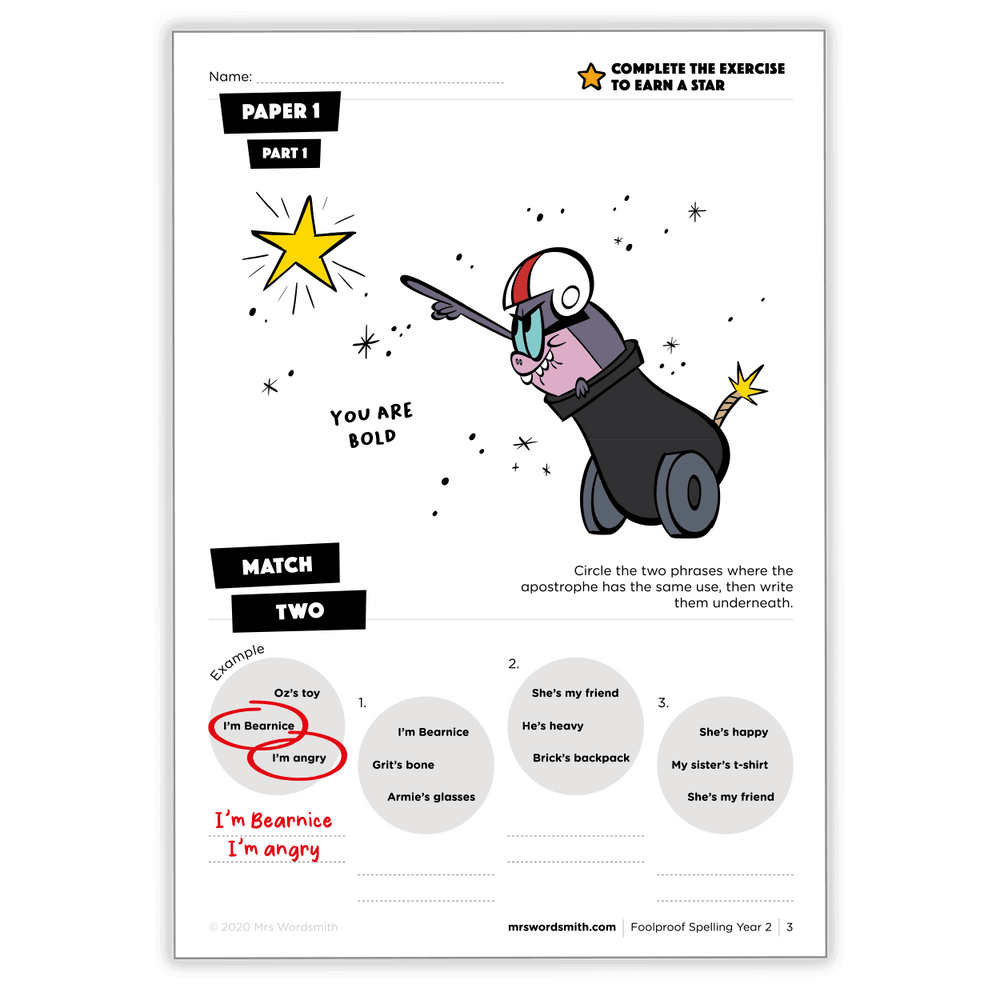 Name:

COMPLETE THE EXERCISE TO EARN A STAR

PAPER 1

PART 1

YOU ARE BOLD

MATCH TWO

Circle the two phrases where the apostrophe has the same use, then write them underneath.

Example

Oz's toy

I'm Bearnice

I'm angry

I'm Bearnice
I'm angry

1.

I'm Bearnice

Grit's bone

Armie's glasses

2.

She's my friend

He's heavy

Brick's backpack

3.

She's happy

My sister's t-shirt

She's my friend

© 2020 Mrs Wordsmith

mrswordsmith.com | Foolproof Spelling Year 2 | 3